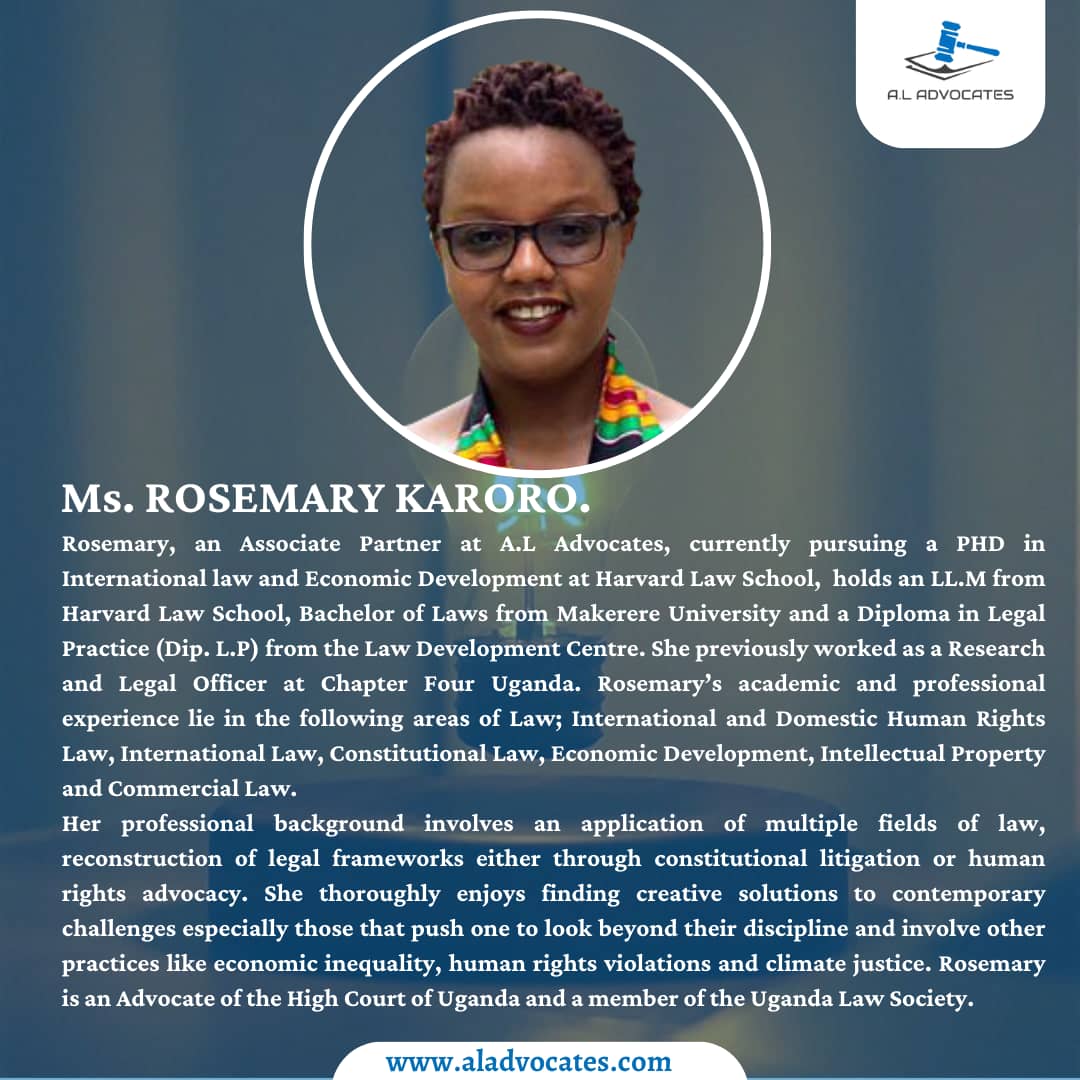 A.L ADVOCATES

Ms. ROSEMARY KARORO.

Rosemary, an Associate Partner at A.L Advocates, currently pursuing a PHD in International law and Economic Development at Harvard Law School, holds an LL.M from Harvard Law School, Bachelor of Laws from Makerere University and a Diploma in Legal Practice (Dip. L.P) from the Law Development Centre. She previously worked as a Research and Legal Officer at Chapter Four Uganda. Rosemary's academic and professional experience lie in the following areas of Law; International and Domestic Human Rights Law, International Law, Constitutional Law, Economic Development, Intellectual Property and Commercial Law.
Her professional background involves an application of multiple fields of law, reconstruction of legal frameworks either through constitutional litigation or human rights advocacy. She thoroughly enjoys finding creative solutions to contemporary challenges especially those that push one to look beyond their discipline and involve other practices like economic inequality, human rights violations and climate justice. Rosemary is an Advocate of the High Court of Uganda and a member of the Uganda Law Society.

www.aladvocates.com